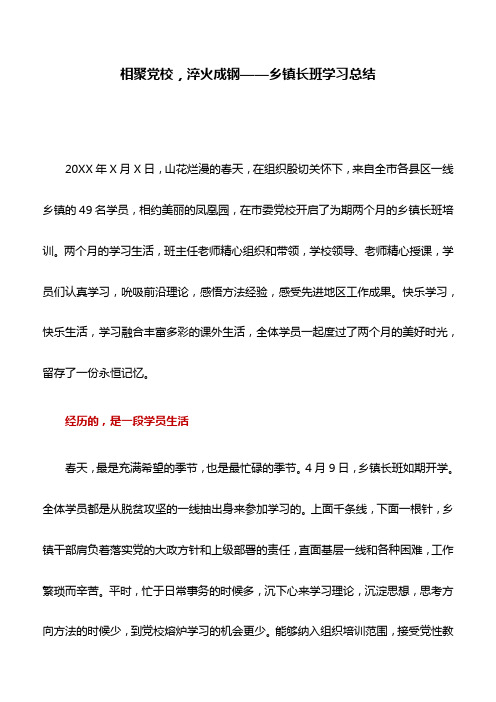 相聚党校，淬火成钢——乡镇长班学习总结

20XX 年 X 月 X 日，山花烂漫的春天，在组织殷切关怀下，来自全市各县区一线乡镇的 49 名学员，相约美丽的凤凰园，在市委党校开启了为期两个月的乡镇长班培训。两个月的学习生活，班主任老师精心组织和带领，学校领导、老师精心授课，学员们认真学习，吮吸前沿理论，感悟方法经验，感受先进地区工作成果。快乐学习，快乐生活，学习融合丰富多彩的课外生活，全体学员一起度过了两个月的美好时光，留存了一份永恒记忆。

经历的，是一段学员生活

春天，最是充满希望的季节，也是最忙碌的季节。4 月 9 日，乡镇长班如期开学。全体学员都是从脱贫攻坚的一线抽出身来参加学习的。上面千条线，下面一根针，乡镇干部肩负着落实党的大政方针和上级部署的责任，直面基层一线和各种困难，工作繁琐而辛苦。平时，忙于日常事务的时候多，沉下心来学习理论，沉淀思想，思考方向方法的时候少，到党校熔炉学习的机会更少。能够纳入组织培训范围，接受党性教